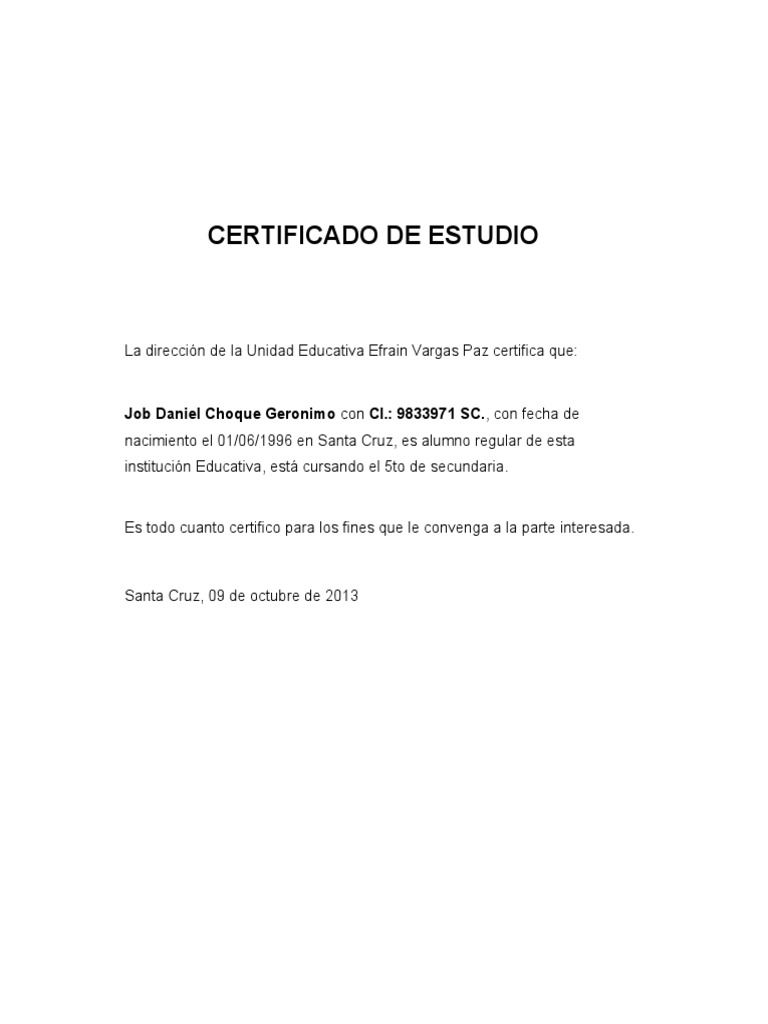 CERTIFICADO DE ESTUDIO

La dirección de la Unidad Educativa Efrain Vargas Paz certifica que:

Job Daniel Choque Geronimo con CI.: 9833971 SC., con fecha de nacimiento el 01/06/1996 en Santa Cruz, es alumno regular de esta institución Educativa, está cursando el 5to de secundaria.

Es todo cuanto certifico para los fines que le convenga a la parte interesada.

Santa Cruz, 09 de octubre de 2013